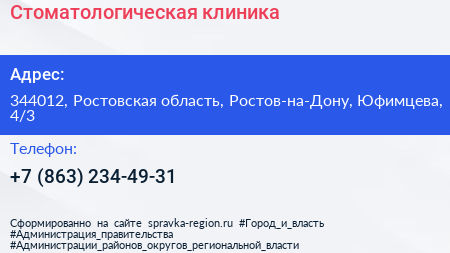 Стоматологическая клиника

Адрес:

344012, Ростовская область, Ростов-на-Дону, Юфимцева, 4/3

Телефон:

+7 (863) 234-49-31

Сформированно на сайте spravka-region.ru #Город_и_власть #Администрация_правительства #Администрации_районов_округов_региональной_власти